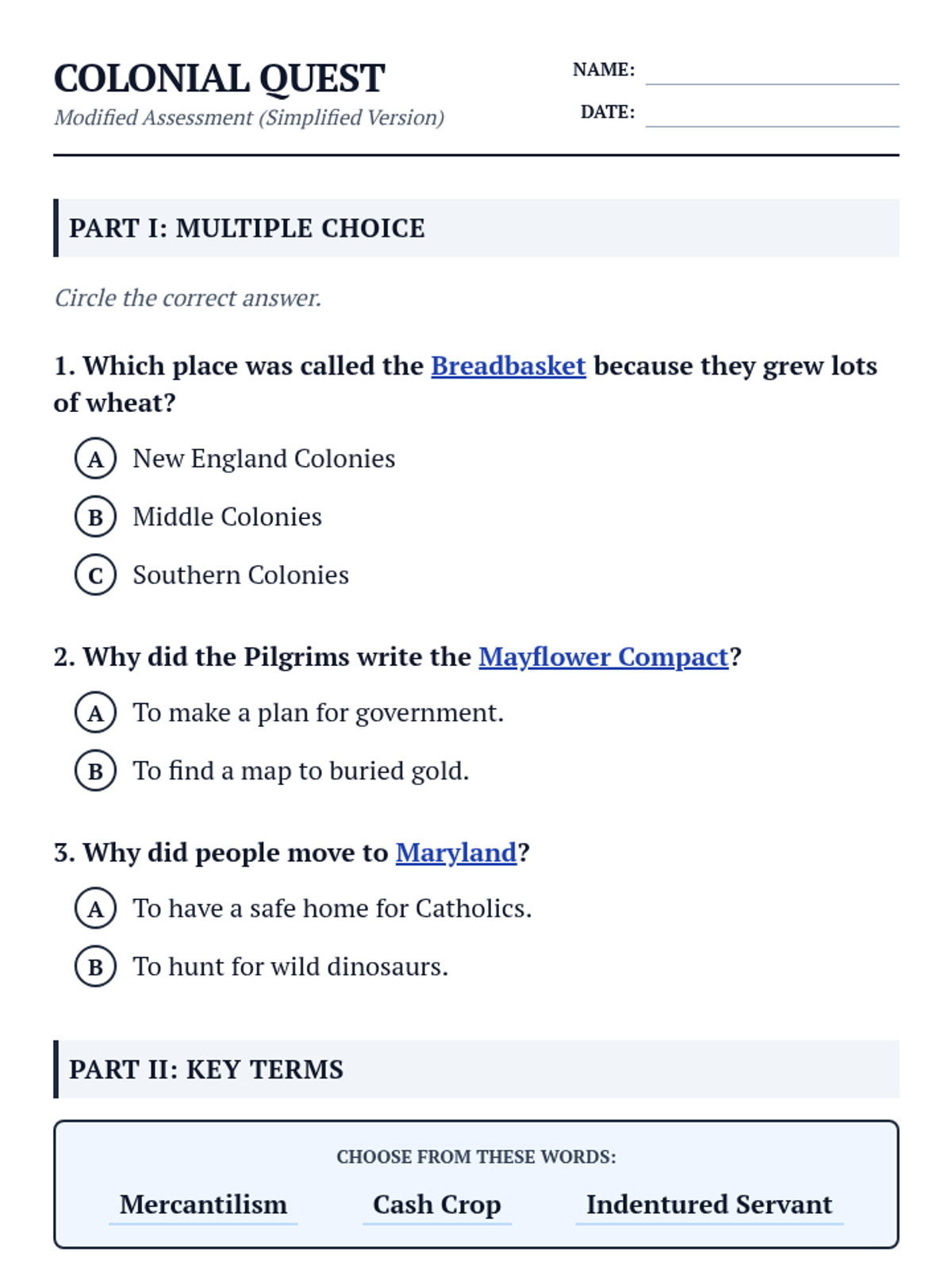 COLONIAL QUEST
Modified Assessment (Simplified Version)

NAME:
DATE:

PART I: MULTIPLE CHOICE

Circle the correct answer.

1. Which place was called the Breadbasket because they grew lots of wheat?

A New England Colonies
B Middle Colonies
C Southern Colonies

2. Why did the Pilgrims write the Mayflower Compact?

A To make a plan for government.
B To find a map to buried gold.

3. Why did people move to Maryland?

A To have a safe home for Catholics.
B To hunt for wild dinosaurs.

PART II: KEY TERMS

CHOOSE FROM THESE WORDS:

Mercantilism Cash Crop Indentured Servant